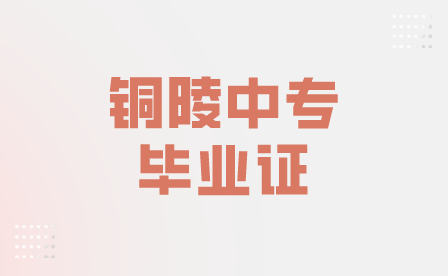 铜陵中专
毕业证